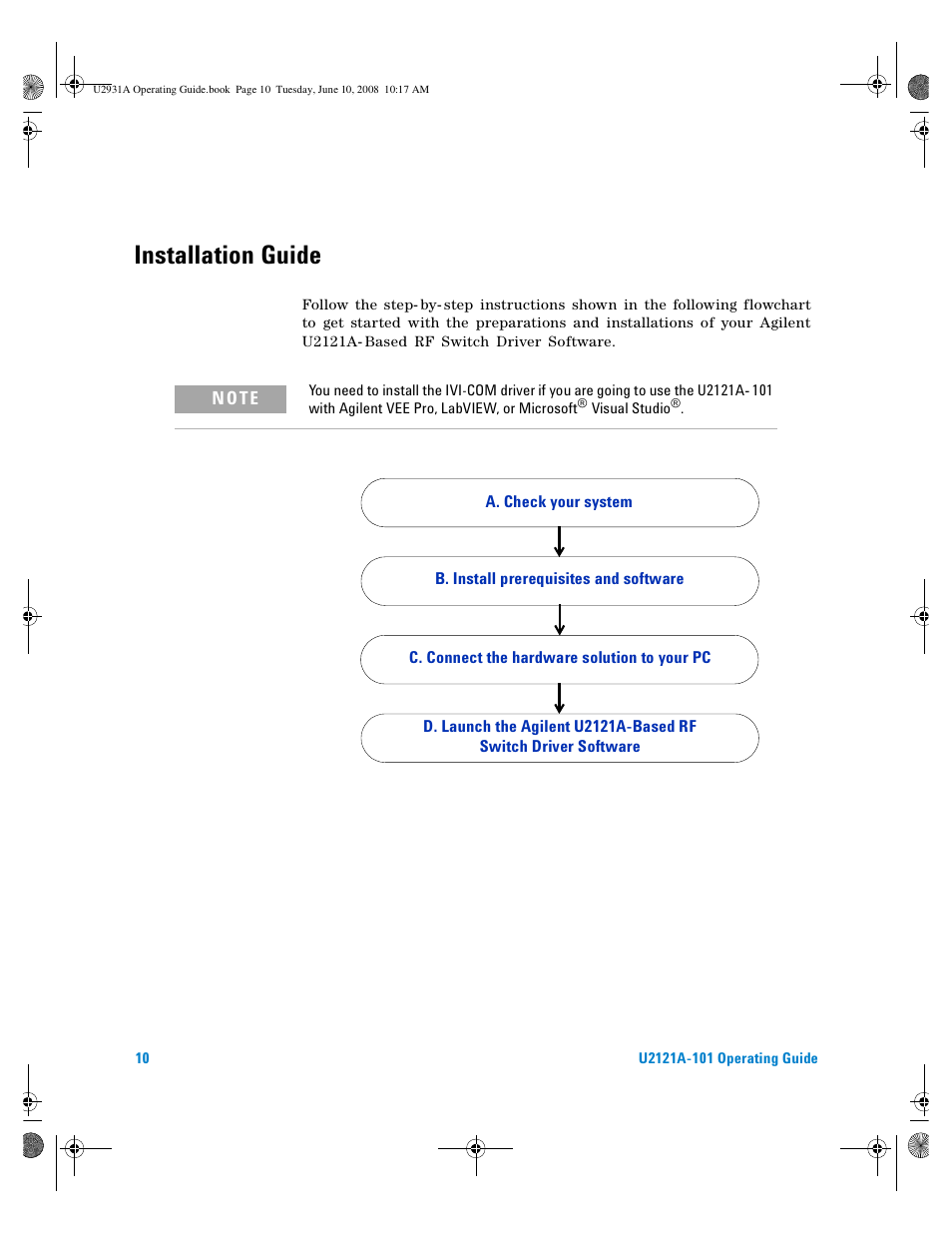 U2931A Operating Guide.book Page 10 Tuesday, June 10, 2008 10:17 AM

Installation Guide

Follow the step-by-step instructions shown in the following flowchart to get started with the preparations and installations of your Agilent U2121A-Based RF Switch Driver Software.

NOTE

You need to install the IVI-COM driver if you are going to use the U2121A-101 with Agilent VEE Pro, LabVIEW, or Microsoft® Visual Studio®.

A. Check your system

B. Install prerequisites and software

C. Connect the hardware solution to your PC

D. Launch the Agilent U2121A-Based RF Switch Driver Software

10

U2121A-101 Operating Guide